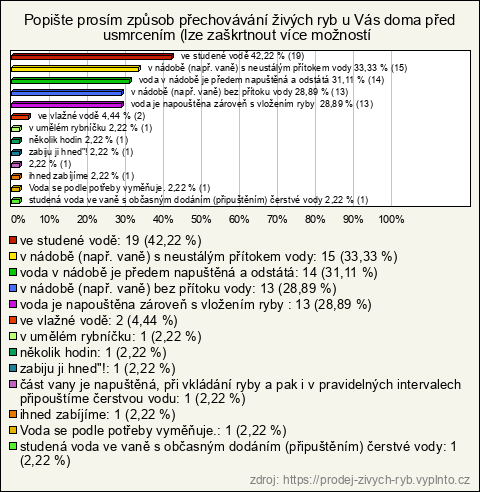 Popište prosím způsob přechovávání živých ryb u Vás doma před usmrcením (lze zaškrtnout více možností

ve studené vodě 42,22 % (19)
v nádobě (např. vaně) s neustálým přítokem vody 33,33 % (15)
voda v nádobě je předem napuštěná a odstátá 31,11 % (14)
v nádobě (např. vaně) bez přítoku vody 28,89 % (13)
voda je napouštěna zároveň s vložením ryby 28,89 % (13)
ve vlažné vodě 4,44 % (2)
v umělém rybníčku 2,22 % (1)
několik hodin 2,22 % (1)
zabiju ji hned"! 2,22 % (1)
2,22 % (1)
ihned zabíjíme 2,22 % (1)
Voda se podle potřeby vyměňuje. 2,22 % (1)
studená voda ve vaně s občasným dodáním (připuštěním) čerstvé vody 2,22 % (1)

0% 10% 20% 30% 40% 50% 60% 70% 80% 90% 100%

ve studené vodě: 19 (42,22 %)
v nádobě (např. vaně) s neustálým přítokem vody: 15 (33,33 %)
voda v nádobě je předem napuštěná a odstátá: 14 (31,11 %)
v nádobě (např. vaně) bez přítoku vody: 13 (28,89 %)
voda je napouštěna zároveň s vložením ryby : 13 (28,89 %)
ve vlažné vodě: 2 (4,44 %)
v umělém rybníčku: 1 (2,22 %)
několik hodin: 1 (2,22 %)
zabiju ji hned"!: 1 (2,22 %)
část vany je napuštěná, při vkládání ryby a pak i v pravidelných intervalech připouštíme čerstvou vodu: 1 (2,22 %)
ihned zabíjíme: 1 (2,22 %)
Voda se podle potřeby vyměňuje.: 1 (2,22 %)
studená voda ve vaně s občasným dodáním (připuštěním) čerstvé vody: 1 (2,22 %)

zdroj: https://prodej-zivych-ryb.vyplnto.cz